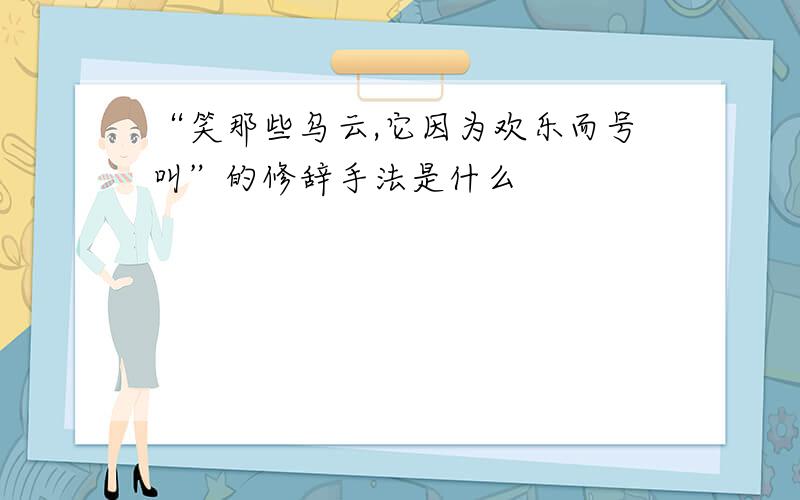 “笑那些乌云,它因为欢乐而号叫”的修辞手法是什么